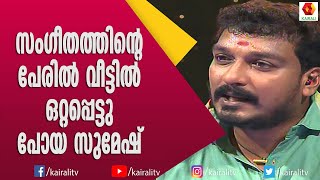 KAIRALI

സംഗീതത്തിന്റെ പേരിൽ വീട്ടിൽ ഒറ്റപ്പെട്ടു പോയ സുമേഷ്

/kairalitv /kairalitv /kairalitv /kairalitv